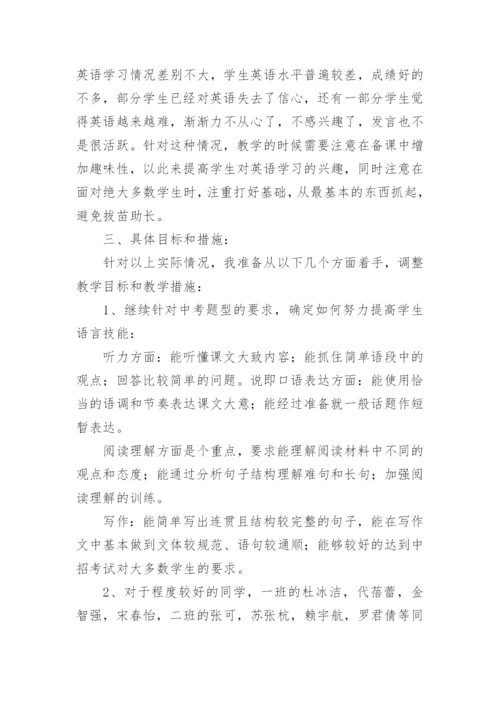 英语学习情况差别不大，学生英语水平普遍较差，成绩好的不多，部分学生已经对英语失去了信心，还有一部分学生觉得英语越来越难，渐渐力不从心了，不感兴趣了，发言也不是很活跃。针对这种情况，教学的时候需要注意在备课中增加趣味性，以此来提高学生对英语学习的兴趣，同时注意在面对绝大多数学生时，注重打好基础，从最基本的东西抓起，避免拔苗助长。

三、具体目标和措施：

针对以上实际情况，我准备从以下几个方面着手，调整教学目标和教学措施：

1、继续针对中考题型的要求，确定如何努力提高学生语言技能：

听力方面：能听懂课文大致内容；能抓住简单语段中的观点；回答比较简单的问题。说即口语表达方面：能使用恰当的语调和节奏表达课文大意；能经过准备就一般话题作短暂表达。

阅读理解方面是个重点，要求能理解阅读材料中不同的观点和态度；能通过分析句子结构理解难句和长句；加强阅读理解的训练。

写作：能简单写出连贯且结构较完整的句子，能在写作文中基本做到文体较规范、语句较通顺；能够较好的达到中招考试对大多数学生的要求。

2、对于程度较好的同学，一班的杜冰洁，代蓓蕾，金智强，宋春怡，二班的张可，苏张杭，赖宇航，罗君倩等同